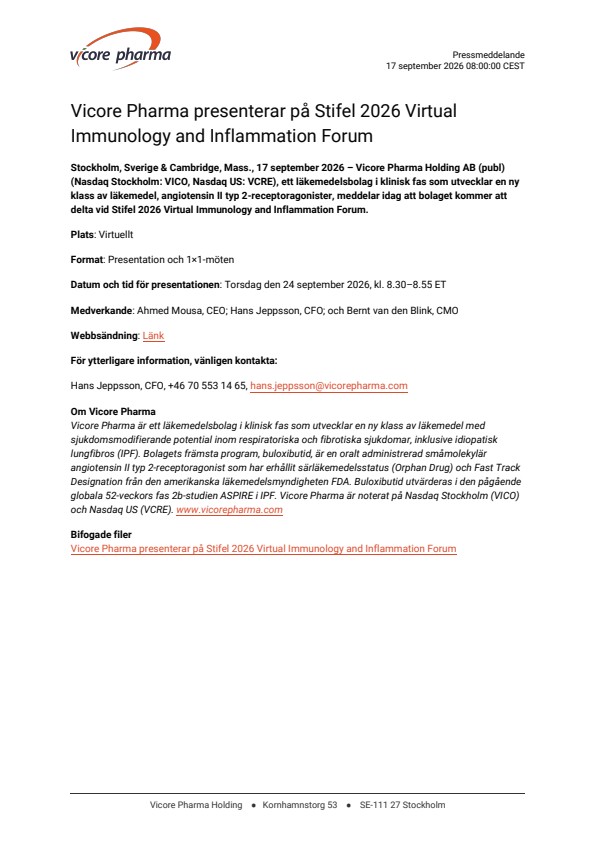 vicore pharma

Pressmeddelande
17 september 2026 08:00:00 CEST

Vicore Pharma presenterar på Stifel 2026 Virtual Immunology and Inflammation Forum

Stockholm, Sverige & Cambridge, Mass., 17 september 2026 – Vicore Pharma Holding AB (publ) (Nasdaq Stockholm: VICO, Nasdaq US: VCRE), ett läkemedelsbolag i klinisk fas som utvecklar en ny klass av läkemedel, angiotensin II typ 2-receptoragonister, meddelar idag att bolaget kommer att delta vid Stifel 2026 Virtual Immunology and Inflammation Forum.

Plats: Virtuellt

Format: Presentation och 1×1-möten

Datum och tid för presentationen: Torsdag den 24 september 2026, kl. 8.30–8.55 ET

Medverkande: Ahmed Mousa, CEO; Hans Jeppsson, CFO; och Bernt van den Blink, CMO

Webbsändning: Länk

För ytterligare information, vänligen kontakta:

Hans Jeppsson, CFO, +46 70 553 14 65, hans.jeppsson@vicorepharma.com

Om Vicore Pharma
Vicore Pharma är ett läkemedelsbolag i klinisk fas som utvecklar en ny klass av läkemedel med sjukdomsmodifierande potential inom respiratoriska och fibrotiska sjukdomar, inklusive idiopatisk lungfibros (IPF). Bolagets främsta program, buloxibutid, är en oralt administrerad småmolekylär angiotensin II typ 2-receptoragonist som har erhållit särläkemedelsstatus (Orphan Drug) och Fast Track Designation från den amerikanska läkemedelsmyndigheten FDA. Buloxibutid utvärderas i den pågående globala 52-veckors fas 2b-studien ASPIRE i IPF. Vicore Pharma är noterat på Nasdaq Stockholm (VICO) och Nasdaq US (VCRE). www.vicorepharma.com

Bifogade filer
Vicore Pharma presenterar på Stifel 2026 Virtual Immunology and Inflammation Forum

Vicore Pharma Holding • Kornhamnstorg 53 • SE-111 27 Stockholm